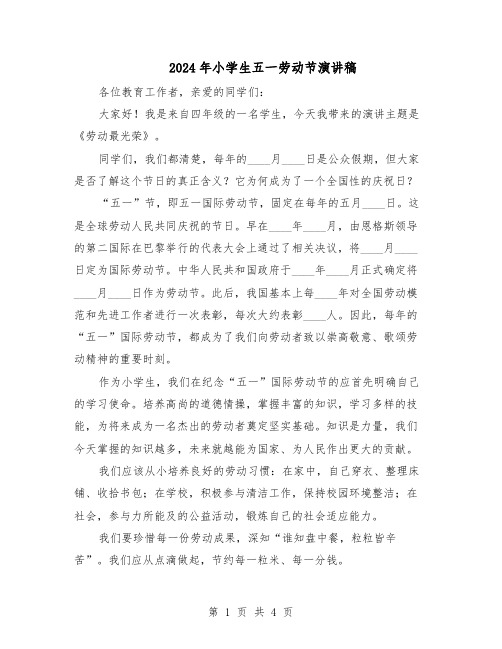 2024年小学生五一劳动节演讲稿

各位教育工作者，亲爱的同学们：

大家好！我是来自四年级的一名学生，今天我带来的演讲主题是《劳动最光荣》。

同学们，我们都清楚，每年的____月____日是公众假期，但大家是否了解这个节日的真正含义？它为何成为了一个全国性的庆祝日？

“五一”节，即五一国际劳动节，固定在每年的五月____日。这是全球劳动人民共同庆祝的节日。早在____年____月，由恩格斯领导的第二国际在巴黎举行的代表大会上通过了相关决议，将____月____日定为国际劳动节。中华人民共和国政府于____年____月正式确定将____月____日作为劳动节。此后，我国基本上每____年对全国劳动模范和先进工作者进行一次表彰，每次大约表彰____人。因此，每年的“五一”国际劳动节，都成为了我们向劳动者致以崇高敬意、歌颂劳动精神的重要时刻。

作为小学生，我们在纪念“五一”国际劳动节的应首先明确自己的学习使命。培养高尚的道德情操，掌握丰富的知识，学习多样的技能，为将来成为一名杰出的劳动者奠定坚实基础。知识是力量，我们今天掌握的知识越多，未来就越能为国家、为人民作出更大的贡献。

我们应该从小培养良好的劳动习惯：在家中，自己穿衣、整理床铺、收拾书包；在学校，积极参与清洁工作，保持校园环境整洁；在社会，参与力所能及的公益活动，锻炼自己的社会适应能力。

我们要珍惜每一份劳动成果，深知“谁知盘中餐，粒粒皆辛苦”。我们应从点滴做起，节约每一粒米、每一分钱。

第 1 页 共 4 页